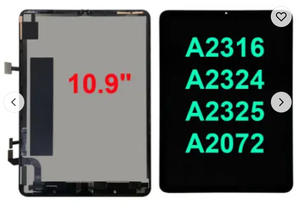 10.9"

A2316
A2324
A2325
A2072